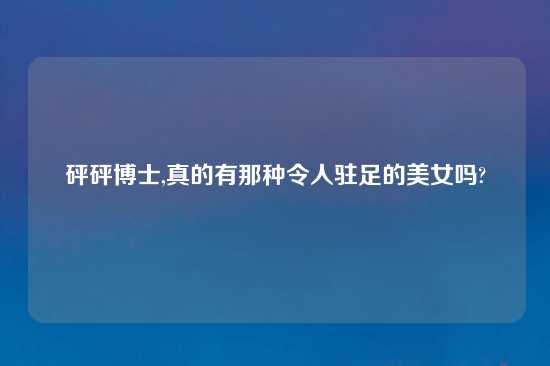 砰砰博士,真的有那种令人驻足的美女吗?